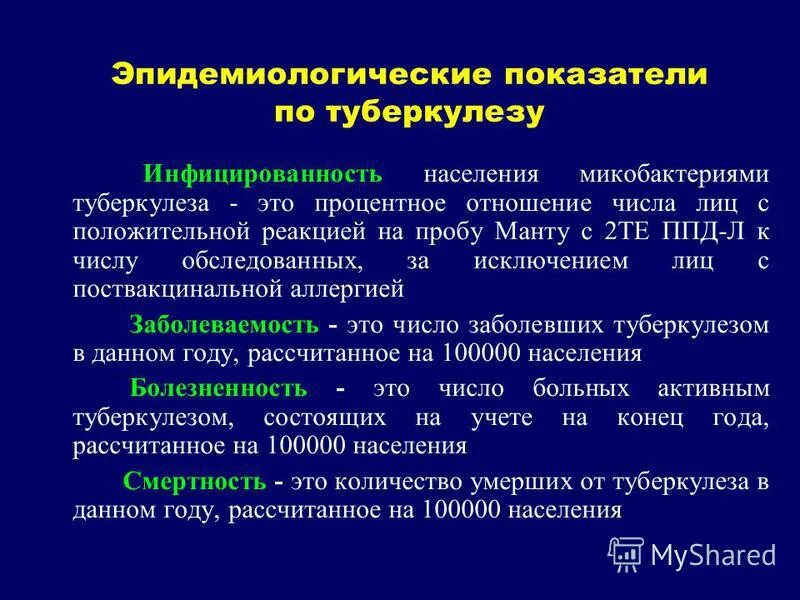 Эпидемиологические показатели по туберкулезу

Инфицированность населения микобактериями туберкулеза - это процентное отношение числа лиц с положительной реакцией на пробу Манту с 2ТЕ ППД-Л к числу обследованных, за исключением лиц с поствакцинальной аллергией

Заболеваемость - это число заболевших туберкулезом в данном году, рассчитанное на 100000 населения

Болезненность - это число больных активным туберкулезом, состоящих на учете на конец года, рассчитанное на 100000 населения

Смертность - это количество умерших от туберкулеза в данном году, рассчитанное на 100000 населения

MyShared